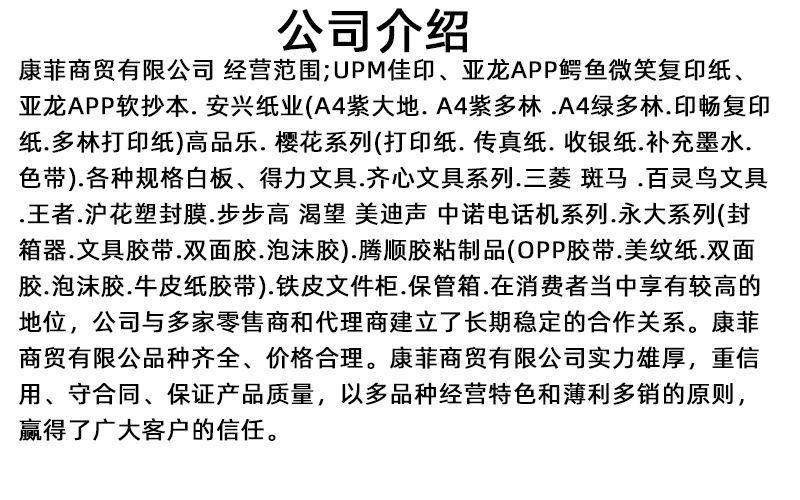 公司介绍

康菲商贸有限公司 经营范围;UPM佳印、亚龙APP鳄鱼微笑复印纸、亚龙APP软抄本. 安兴纸业(A4紫大地. A4紫多林 .A4绿多林.印畅复印纸.多林打印纸)高品乐. 樱花系列(打印纸. 传真纸. 收银纸.补充墨水.色带).各种规格白板、得力文具.齐心文具系列.三菱 斑马 .百灵鸟文具.王者.沪花塑封膜.步步高 渴望 美迪声 中诺电话机系列.永大系列(封箱器.文具胶带.双面胶.泡沫胶).腾顺胶粘制品(OPP胶带.美纹纸.双面胶.泡沫胶.牛皮纸胶带).铁皮文件柜.保管箱.在消费者当中享有较高的地位，公司与多家零售商和代理商建立了长期稳定的合作关系。康菲商贸有限公品种齐全、价格合理。康菲商贸有限公司实力雄厚，重信用、守合同、保证产品质量，以多品种经营特色和薄利多销的原则，赢得了广大客户的信任。